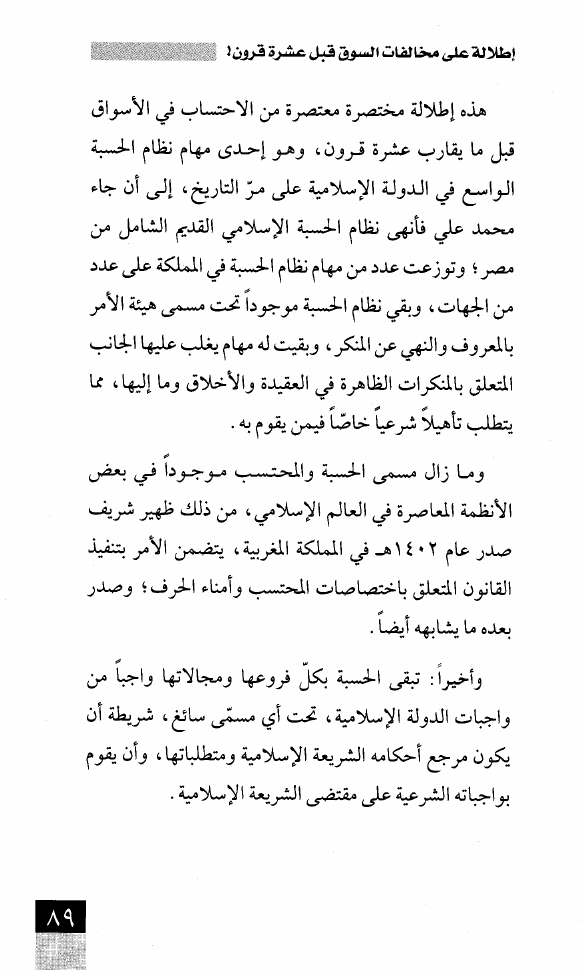 إطلالة على مخالفات السوق قبل عشرة قرون؛

هذه إطلالة مختصرة معتصرة من الاحتساب في الأسواق قبل ما يقارب عشرة قرون، وهو إحدى مهام نظام الحسبة الواسع في الدولة الإسلامية على مرّ التاريخ، إلى أن جاء محمد علي فأنهى نظام الحسبة الإسلامي القديم الشامل من مصر؛ وتوزعت عدد من مهام نظام الحسبة في المملكة على عدد من الجهات، وبقي نظام الحسبة موجوداً تحت مسمى هيئة الأمر بالمعروف والنهي عن المنكر، وبقيت له مهام يغلب عليها الجانب المتعلق بالمنكرات الظاهرة في العقيدة والأخلاق وما إليها، مما يتطلب تأهيلاً شرعياً خاصّاً فيمن يقوم به.

وما زال مسمى الحسبة والمحتسب موجوداً في بعض الأنظمة المعاصرة في العالم الإسلامي، من ذلك ظهير شريف صدر عام ١٤٠٢هـ في المملكة المغربية، يتضمن الأمر بتنفيذ القانون المتعلق باختصاصات المحتسب وأمناء الحرف؛ وصدر بعده ما يشابهه أيضاً.

وأخيراً: تبقى الحسبة بكلّ فروعها ومجالاتها واجباً من واجبات الدولة الإسلامية، تحت أي مسمّى سائغ، شريطة أن يكون مرجع أحكامه الشريعة الإسلامية ومتطلباتها، وأن يقوم بواجباته الشرعية على مقتضى الشريعة الإسلامية.

٨٩